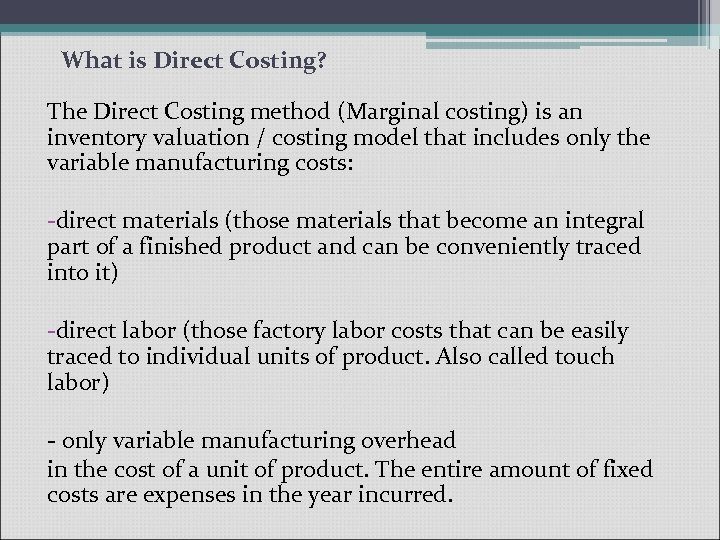 What is Direct Costing?

The Direct Costing method (Marginal costing) is an inventory valuation / costing model that includes only the variable manufacturing costs:

-direct materials (those materials that become an integral part of a finished product and can be conveniently traced into it)

-direct labor (those factory labor costs that can be easily traced to individual units of product. Also called touch labor)

- only variable manufacturing overhead

in the cost of a unit of product. The entire amount of fixed costs are expenses in the year incurred.